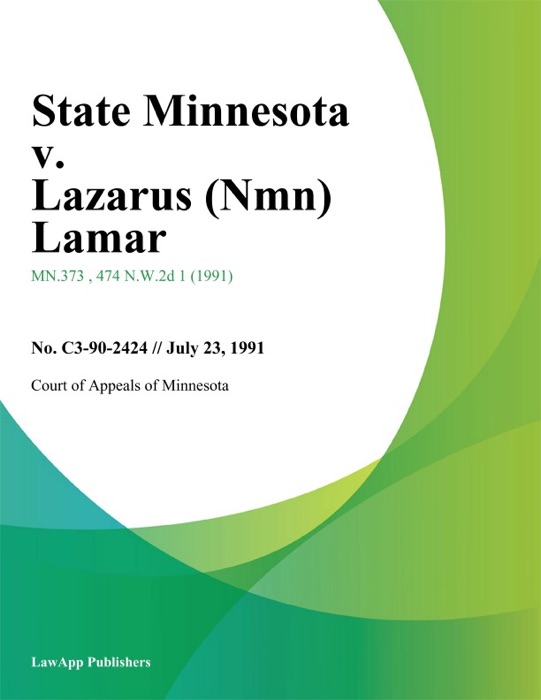 State Minnesota v. Lazarus (Nmn) Lamar

MN.373 , 474 N.W.2d 1 (1991)

No. C3-90-2424 // July 23, 1991

Court of Appeals of Minnesota

LawApp Publishers